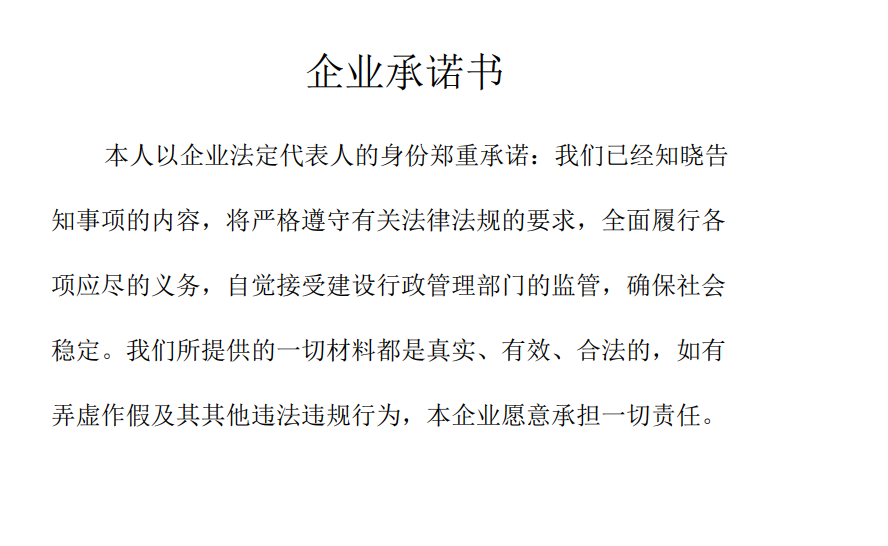 企业承诺书

本人以企业法定代表人的身份郑重承诺：我们已经知晓告知事项的内容，将严格遵守有关法律法规的要求，全面履行各项应尽的义务，自觉接受建设行政管理部门的监管，确保社会稳定。我们所提供的一切材料都是真实、有效、合法的，如有弄虚作假及其其他违法违规行为，本企业愿意承担一切责任。